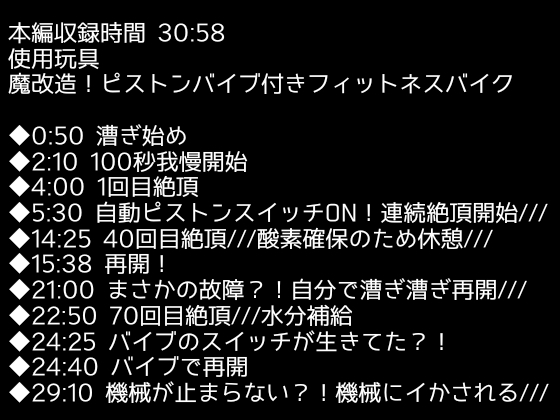 本編収録時間 30:58
使用玩具
魔改造！ピストンバイブ付きフィットネスバイク

◆0:50 漕ぎ始め
◆2:10 100秒我慢開始
◆4:00 1回目絶頂
◆5:30 自動ピストンスイッチON！連続絶頂開始///
◆14:25 40回目絶頂///酸素確保のため休憩///
◆15:38 再開！
◆21:00 まさかの故障？！自分で漕ぎ漕ぎ再開///
◆22:50 70回目絶頂///水分補給
◆24:25 バイブのスイッチが生きてた？！
◆24:40 バイブで再開
◆29:10 機械が止まらない？！機械にイかされる///